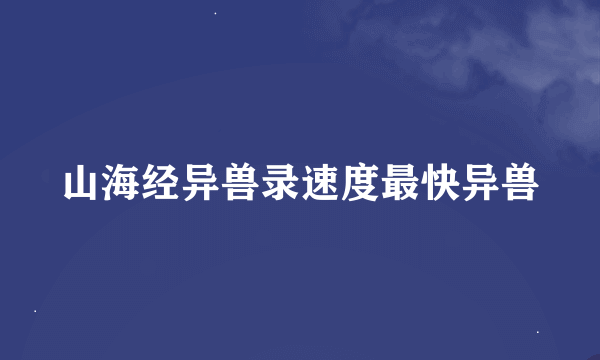 山海经异兽录速度最快异兽